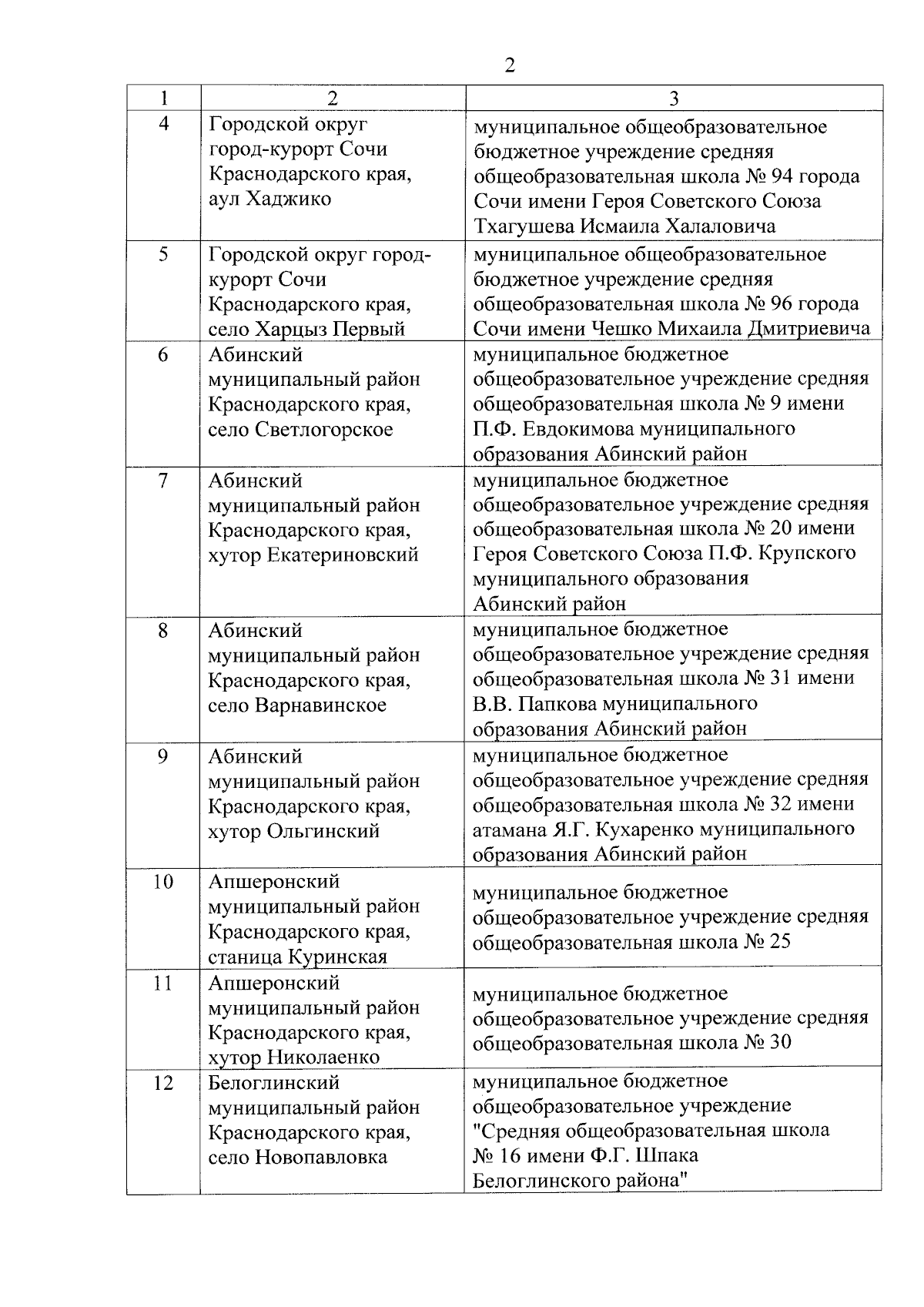 2

| 1 | 2 | 3 |
|---|---|---|
| 4 | Городской округ город-курорт Сочи Краснодарского края, аул Хаджико | муниципальное общеобразовательное бюджетное учреждение средняя общеобразовательная школа № 94 города Сочи имени Героя Советского Союза Тхагушева Исмаила Халаловича |
| 5 | Городской округ город-курорт Сочи Краснодарского края, село Харцыз Первый | муниципальное общеобразовательное бюджетное учреждение средняя общеобразовательная школа № 96 города Сочи имени Чешко Михаила Дмитриевича |
| 6 | Абинский муниципальный район Краснодарского края, село Светлогорское | муниципальное бюджетное общеобразовательное учреждение средняя общеобразовательная школа № 9 имени П.Ф. Евдокимова муниципального образования Абинский район |
| 7 | Абинский муниципальный район Краснодарского края, хутор Екатериновский | муниципальное бюджетное общеобразовательное учреждение средняя общеобразовательная школа № 20 имени Героя Советского Союза П.Ф. Крупского муниципального образования Абинский район |
| 8 | Абинский муниципальный район Краснодарского края, село Варнавинское | муниципальное бюджетное общеобразовательное учреждение средняя общеобразовательная школа № 31 имени В.В. Папкова муниципального образования Абинский район |
| 9 | Абинский муниципальный район Краснодарского края, хутор Ольгинский | муниципальное бюджетное общеобразовательное учреждение средняя общеобразовательная школа № 32 имени атамана Я.Г. Кухаренко муниципального образования Абинский район |
| 10 | Апшеронский муниципальный район Краснодарского края, станица Куринская | муниципальное бюджетное общеобразовательное учреждение средняя общеобразовательная школа № 25 |
| 11 | Апшеронский муниципальный район Краснодарского края, хутор Николаенко | муниципальное бюджетное общеобразовательное учреждение средняя общеобразовательная школа № 30 |
| 12 | Белоглинский муниципальный район Краснодарского края, село Новопавловка | муниципальное бюджетное общеобразовательное учреждение "Средняя общеобразовательная школа № 16 имени Ф.Г. Шпака Белоглинского района" |